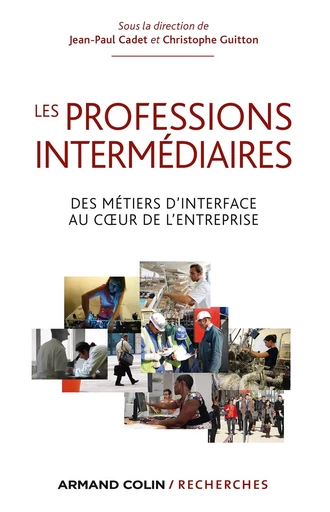 Sous la direction de
Jean-Paul Cadet et Christophe Guitton

LES PROFESSIONS INTERMÉDIAIRES

DES MÉTIERS D'INTERFACE AU CŒUR DE L'ENTREPRISE

ARMAND COLIN / RECHERCHES